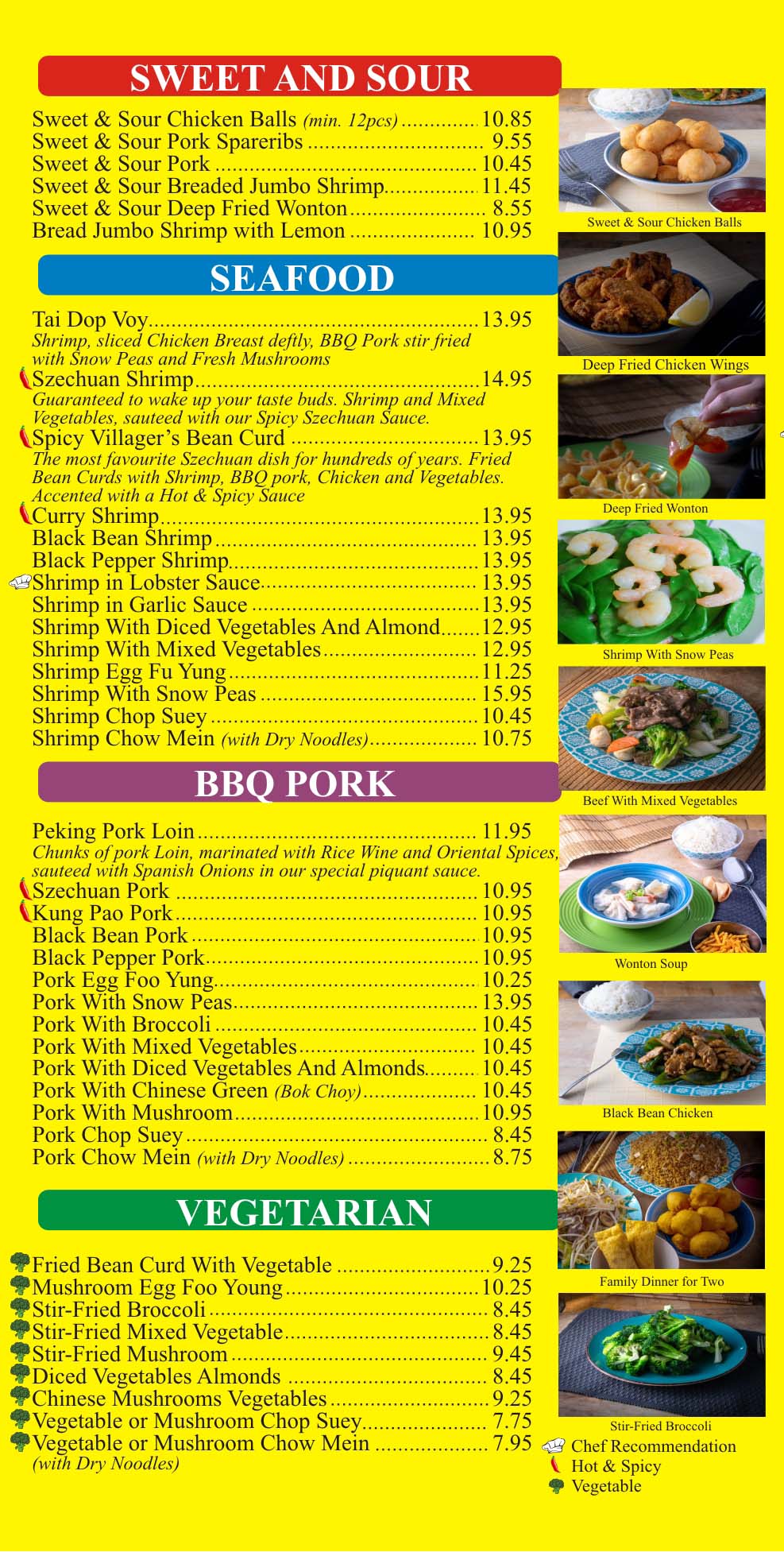 SWEET AND SOUR

Sweet & Sour Chicken Balls (min. 12pcs) 10.85
Sweet & Sour Pork Spareribs 9.55
Sweet & Sour Pork 10.45
Sweet & Sour Breaded Jumbo Shrimp 11.45
Sweet & Sour Deep Fried Wonton 8.55
Bread Jumbo Shrimp with Lemon 10.95

SEAFOOD

Tai Dop Voy 13.95
Shrimp, sliced Chicken Breast deftly, BBQ Pork stir fried with Snow Peas and Fresh Mushrooms

Szechuan Shrimp 14.95
Guaranteed to wake up your taste buds. Shrimp and Mixed Vegetables, sauteed with our Spicy Szechuan Sauce.

Spicy Villager's Bean Curd 13.95
The most favourite Szechuan dish for hundreds of years. Fried Bean Curds with Shrimp, BBQ pork, Chicken and Vegetables. Accented with a Hot & Spicy Sauce

Curry Shrimp 13.95
Black Bean Shrimp 13.95
Black Pepper Shrimp 13.95
Shrimp in Lobster Sauce 13.95
Shrimp in Garlic Sauce 13.95
Shrimp With Diced Vegetables And Almond 12.95
Shrimp With Mixed Vegetables 12.95
Shrimp Egg Fu Yung 11.25
Shrimp With Snow Peas 15.95
Shrimp Chop Suey 10.45
Shrimp Chow Mein (with Dry Noodles) 10.75

BBQ PORK

Peking Pork Loin 11.95
Chunks of pork Loin, marinated with Rice Wine and Oriental Spices, sauteed with Spanish Onions in our special piquant sauce.

Szechuan Pork 10.95
Kung Pao Pork 10.95
Black Bean Pork 10.95
Black Pepper Pork 10.95
Pork Egg Foo Yung 10.25
Pork With Snow Peas 13.95
Pork With Broccoli 10.45
Pork With Mixed Vegetables 10.45
Pork With Diced Vegetables And Almonds 10.45
Pork With Chinese Green (Bok Choy) 10.45
Pork With Mushroom 10.95
Pork Chop Suey 8.45
Pork Chow Mein (with Dry Noodles) 8.75

VEGETARIAN

Fried Bean Curd With Vegetable 9.25
Mushroom Egg Foo Young 10.25
Stir-Fried Broccoli 8.45
Stir-Fried Mixed Vegetable 8.45
Stir-Fried Mushroom 9.45
Diced Vegetables Almonds 8.45
Chinese Mushrooms Vegetables 9.25
Vegetable or Mushroom Chop Suey 7.75
Vegetable or Mushroom Chow Mein 7.95
(with Dry Noodles)

Sweet & Sour Chicken Balls

Deep Fried Chicken Wings

Deep Fried Wonton

Shrimp With Snow Peas

Beef With Mixed Vegetables

Wonton Soup

Black Bean Chicken

Family Dinner for Two

Stir-Fried Broccoli

Chef Recommendation
Hot & Spicy
Vegetable